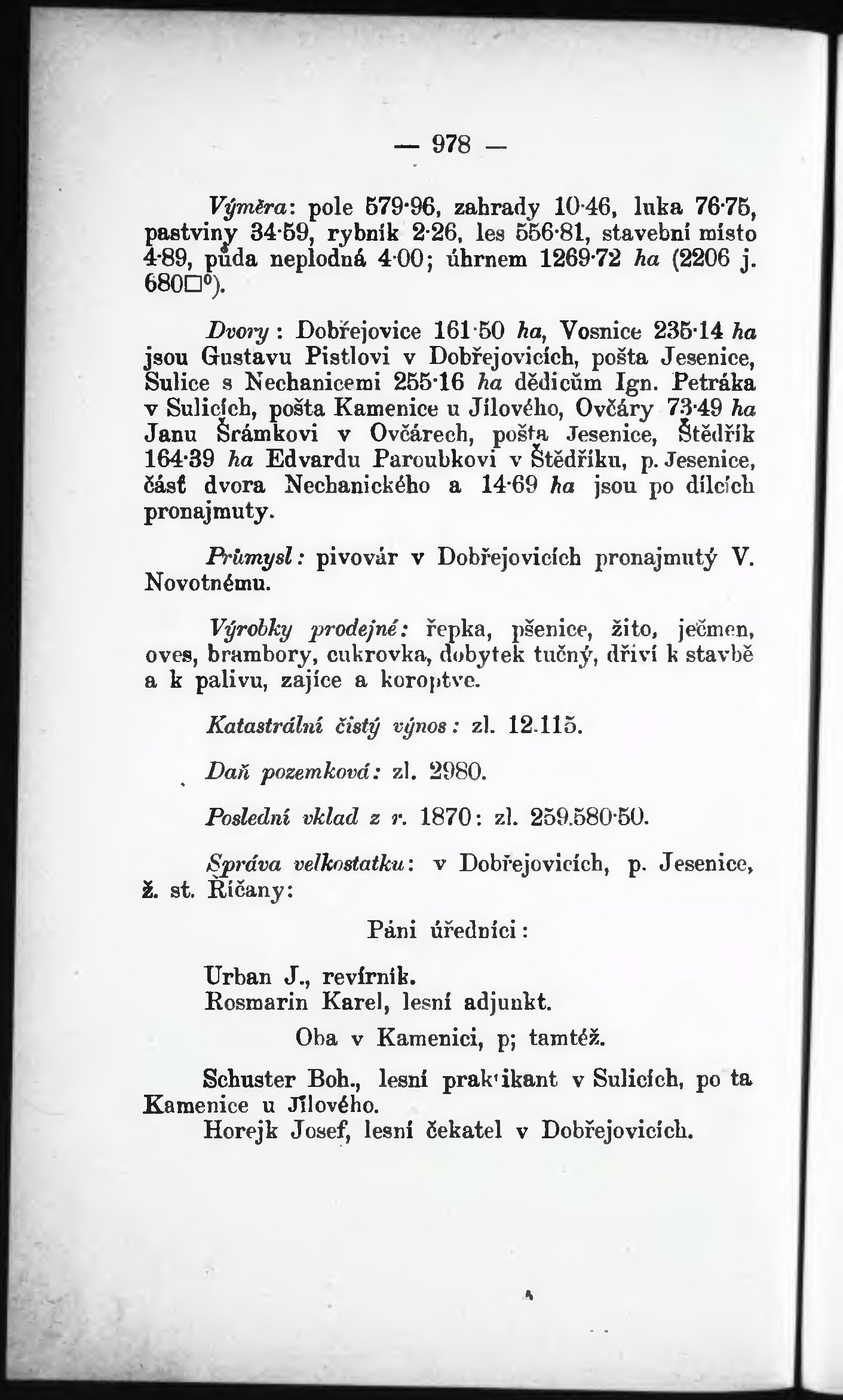 — 978 —

Výměra: pole 579·96, zahrady 10·46, luka 76·75, pastviny 34·59, rybník 2·26, les 556·81, stavební místo 4·89, půda neplodná 4·00; úhrnem 1269·72 ha (2206 j. 680□°).

Dvory: Dobřejovice 161·50 ha, Vosnice 235·14 ha jsou Gustavu Pistlovi v Dobřejovicích, pošta Jesenice, Sulice s Nechanicemi 255·16 ha dědicům Ign. Petráka v Sulicích, pošta Kamenice u Jílového, Ovčáry 73·49 ha Janu Šrámkovi v Ovčárech, pošta Jesenice, Štědřík 164·39 ha Edvardu Paroubkovi v Štědříku, p. Jesenice, část dvora Nechanického a 14·69 ha jsou po dílcích pronajmuty.

Průmysl: pivovár v Dobřejovicích pronajmutý V. Novotnému.

Výrobky prodejné: řepka, pšenice, žito, ječmen, oves, brambory, cukrovka, dobytek tučný, dříví k stavbě a k palivu, zajíce a koroptve.

Katastrální čistý výnos: zl. 12.115.

Daň pozemková: zl. 2980.

Poslední vklad z r. 1870: zl. 259.580·50.

Správa velkostatku: v Dobřejovicích, p. Jesenice, ž. st. Říčany:

Páni úředníci:

Urban J., revírník.
Rosmarin Karel, lesní adjunkt.

Oba v Kamenici, p; tamtéž.

Schuster Boh., lesní prak'ikant v Sulicích, po ta Kamenice u Jílového.
Horejk Josef, lesní čekatel v Dobřejovicích.